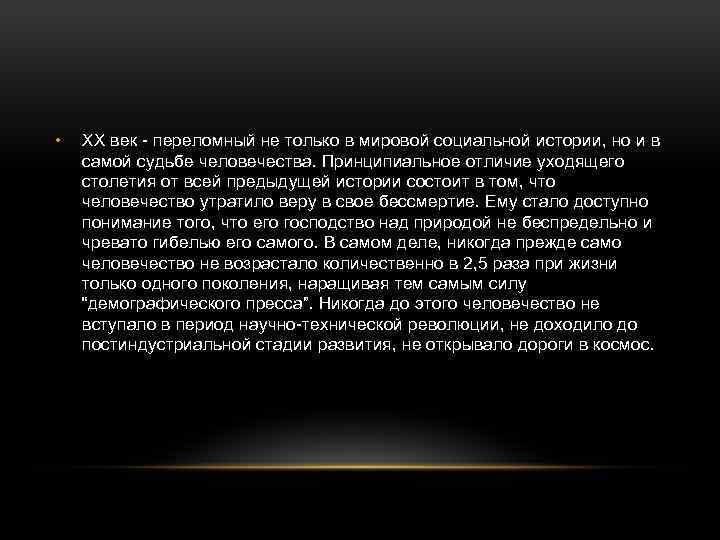 • XX век - переломный не только в мировой социальной истории, но и в самой судьбе человечества. Принципиальное отличие уходящего столетия от всей предыдущей истории состоит в том, что человечество утратило веру в свое бессмертие. Ему стало доступно понимание того, что его господство над природой не беспредельно и чревато гибелью его самого. В самом деле, никогда прежде само человечество не возрастало количественно в 2,5 раза при жизни только одного поколения, наращивая тем самым силу "демографического пресса". Никогда до этого человечество не вступало в период научно-технической революции, не доходило до постиндустриальной стадии развития, не открывало дороги в космос.